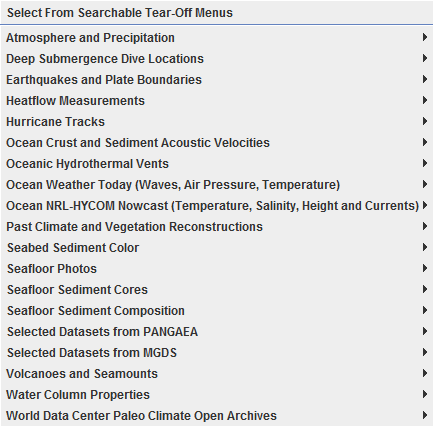 Select From Searchable Tear-Off Menus

Atmosphere and Precipitation
Deep Submergence Dive Locations
Earthquakes and Plate Boundaries
Heatflow Measurements
Hurricane Tracks
Ocean Crust and Sediment Acoustic Velocities
Oceanic Hydrothermal Vents
Ocean Weather Today (Waves, Air Pressure, Temperature)
Ocean NRL-HYCOM Nowcast (Temperature, Salinity, Height and Currents)
Past Climate and Vegetation Reconstructions
Seabed Sediment Color
Seafloor Photos
Seafloor Sediment Cores
Seafloor Sediment Composition
Selected Datasets from PANGAEA
Selected Datasets from MGDS
Volcanoes and Seamounts
Water Column Properties
World Data Center Paleo Climate Open Archives